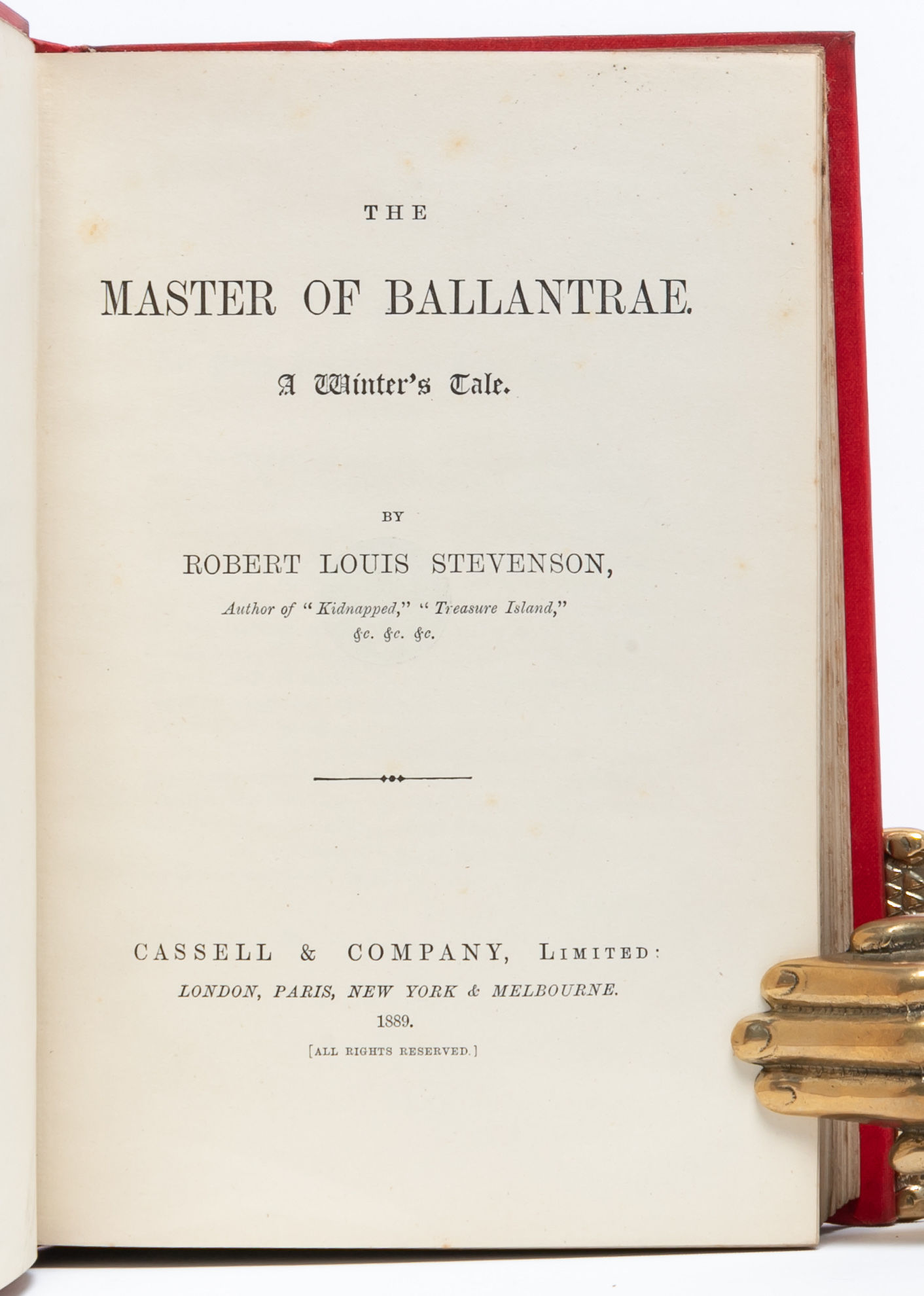 THE

MASTER OF BALLANTRAE.

A Winter's Tale.

BY

ROBERT LOUIS STEVENSON,

Author of "Kidnapped," "Treasure Island," &c. &c. &c.

CASSELL & COMPANY, LIMITED:

LONDON, PARIS, NEW YORK & MELBOURNE.

1889.

[ALL RIGHTS RESERVED.]